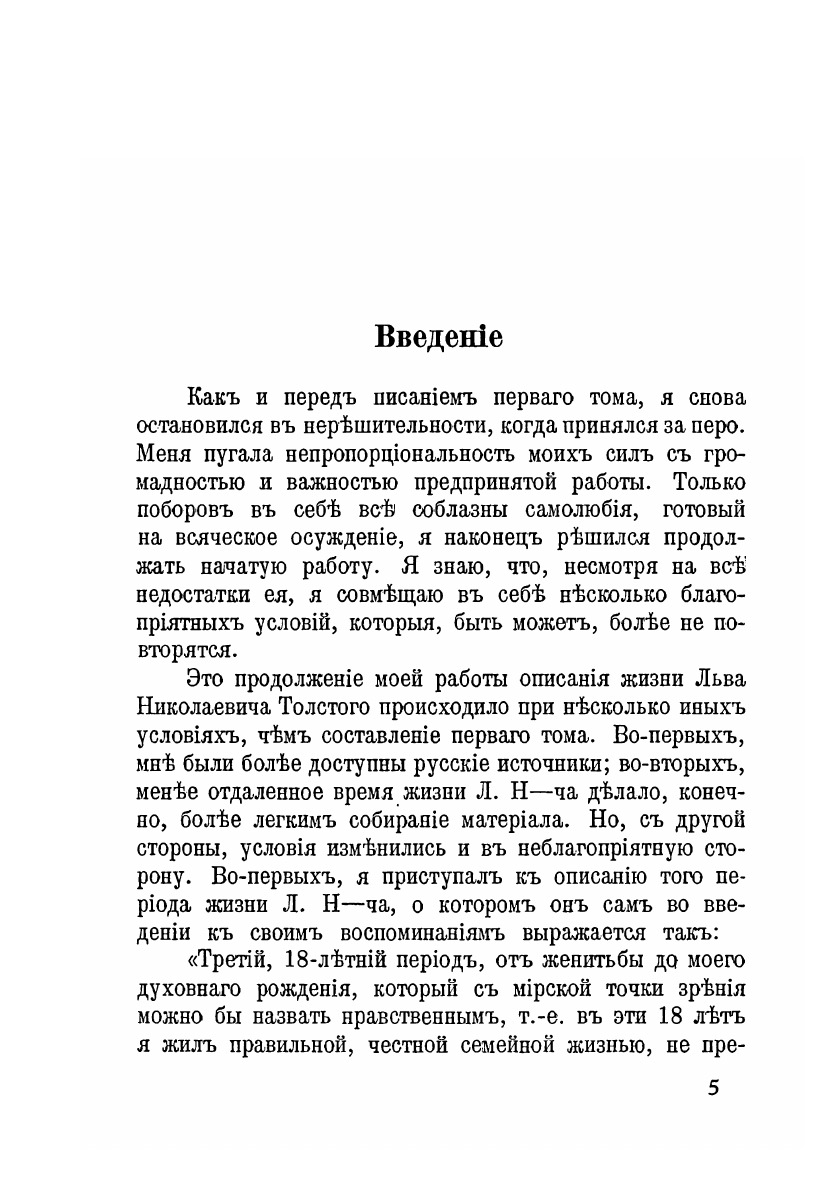 Введеніе

Какъ и передъ писаніемъ перваго тома, я снова остановился въ нерѣшительности, когда принялся за перо. Меня пугала непропорціональность моихъ силъ съ громадностью и важностью предпринятой работы. Только поборовъ въ себѣ всѣ соблазны самолюбія, готовый на всяческое осужденіе, я наконецъ рѣшился продолжать начатую работу. Я знаю, что, несмотря на всѣ недостатки ея, я совмѣщаю въ себѣ нѣсколько благопріятныхъ условій, которыя, быть можетъ, болѣе не повторятся.

Это продолженіе моей работы описанія жизни Льва Николаевича Толстого происходило при нѣсколько иныхъ условіяхъ, чѣмъ составленіе перваго тома. Во-первыхъ, мнѣ были болѣе доступны русскіе источники; во-вторыхъ, менѣе отдаленное время жизни Л. Н—ча дѣлало, конечно, болѣе легкимъ собираніе матеріала. Но, съ другой стороны, условія измѣнились и въ неблагопріятную сторону. Во-первыхъ, я приступалъ къ описанію того періода жизни Л. Н—ча, о которомъ онъ самъ во введеніи къ своимъ воспоминаніямъ выражается такъ:

«Третій, 18-лѣтній періодъ, отъ женитьбы до моего духовнаго рожденія, который съ мірской точки зрѣнія можно бы назвать нравственнымъ, т.-е. въ эти 18 лѣтъ я жилъ правильной, честной семейной жизнью, не пре-

5